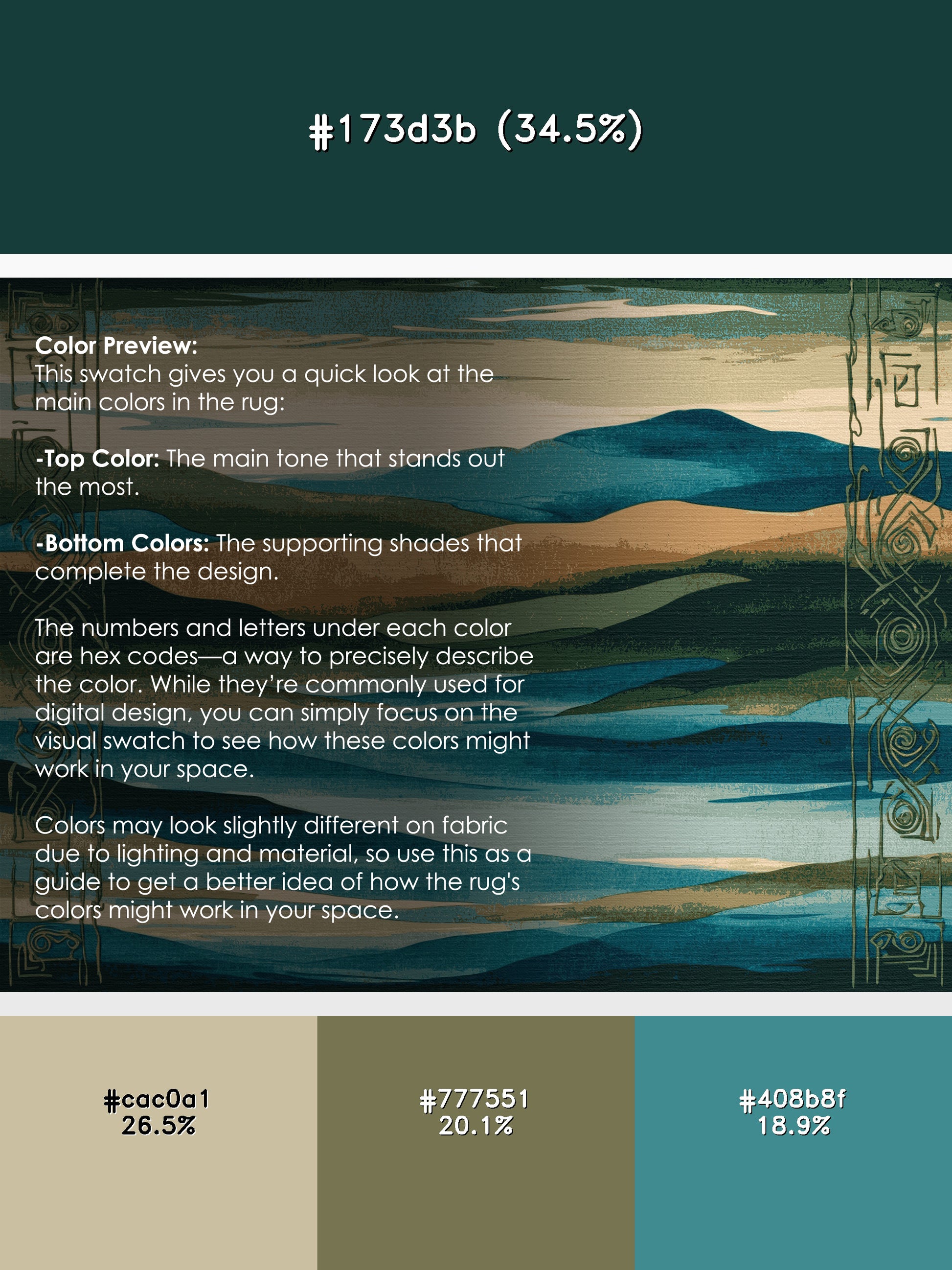 #173d3b (34.5%)

Color Preview:
This swatch gives you a quick look at the main colors in the rug:

-Top Color: The main tone that stands out the most.

-Bottom Colors: The supporting shades that complete the design.

The numbers and letters under each color are hex codes—a way to precisely describe the color. While they're commonly used for digital design, you can simply focus on the visual swatch to see how these colors might work in your space.

Colors may look slightly different on fabric due to lighting and material, so use this as a guide to get a better idea of how the rug's colors might work in your space.

#cac0a1
26.5%

#777551
20.1%

#408b8f
18.9%